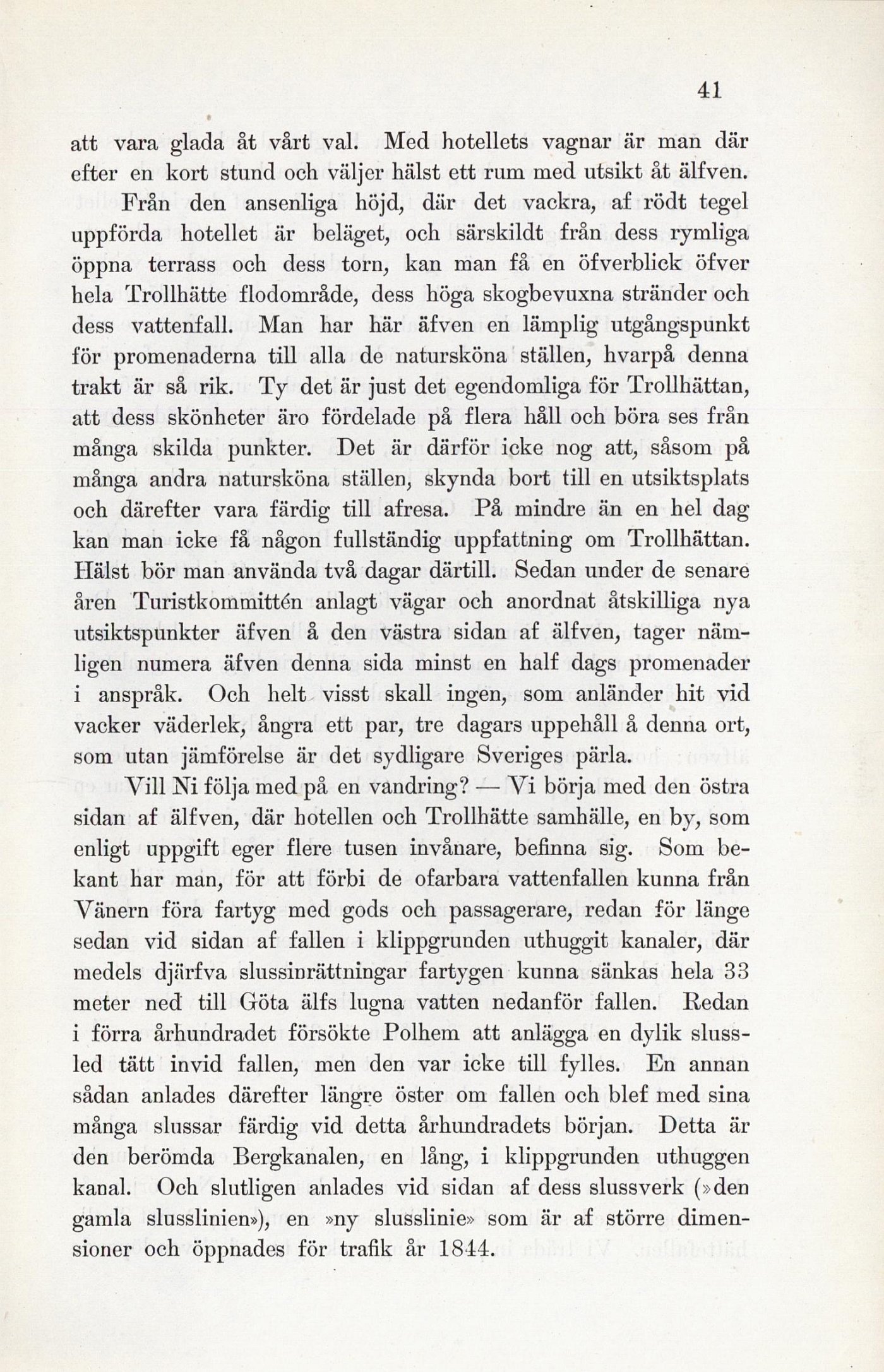 41

att vara glada åt vårt val. Med hotellets vagnar är man där efter en kort stund och väljer hälst ett rum med utsikt åt älfven.

Från den ansenliga höjd, där det vackra, af rödt tegel uppförda hotellet är beläget, och särskildt från dess rymliga öppna terrass och dess torn, kan man få en öfverblick öfver hela Trollhätte flodområde, dess höga skogbevuxna stränder och dess vattenfall. Man har här äfven en lämplig utgångspunkt för promenaderna till alla de natursköna ställen, hvarpå denna trakt är så rik. Ty det är just det egendomliga för Trollhättan, att dess skönheter äro fördelade på flera håll och böra ses från många skilda punkter. Det är därför icke nog att, såsom på många andra natursköna ställen, skynda bort till en utsiktsplats och därefter vara färdig till afresa. På mindre än en hel dag kan man icke få någon fullständig uppfattning om Trollhättan. Hälst bör man använda två dagar därtill. Sedan under de senare åren Turistkommittén anlagt vägar och anordnat åtskilliga nya utsiktspunkter äfven å den västra sidan af älfven, tager nämligen numera äfven denna sida minst en half dags promenader i anspråk. Och helt visst skall ingen, som anländer hit vid vacker väderlek, ångra ett par, tre dagars uppehåll å denna ort, som utan jämförelse är det sydligare Sveriges pärla.

Vill Ni följa med på en vandring? — Vi börja med den östra sidan af älfven, där hotellen och Trollhätte samhälle, en by, som enligt uppgift eger flere tusen invånare, befinna sig. Som bekant har man, för att förbi de ofarbara vattenfallen kunna från Vänern föra fartyg med gods och passagerare, redan för länge sedan vid sidan af fallen i klippgrunden uthuggit kanaler, där medels djärfva slussinrättningar fartygen kunna sänkas hela 33 meter ned till Göta älfs lugna vatten nedanför fallen. Redan i förra århundradet försökte Polhem att anlägga en dylik slussled tätt invid fallen, men den var icke till fylles. En annan sådan anlades därefter längre öster om fallen och blef med sina många slussar färdig vid detta århundradets början. Detta är den berömda Bergkanalen, en lång, i klippgrunden uthuggen kanal. Och slutligen anlades vid sidan af dess slussverk (»den gamla slusslinien»), en »ny slusslinie» som är af större dimensioner och öppnades för trafik år 1844.